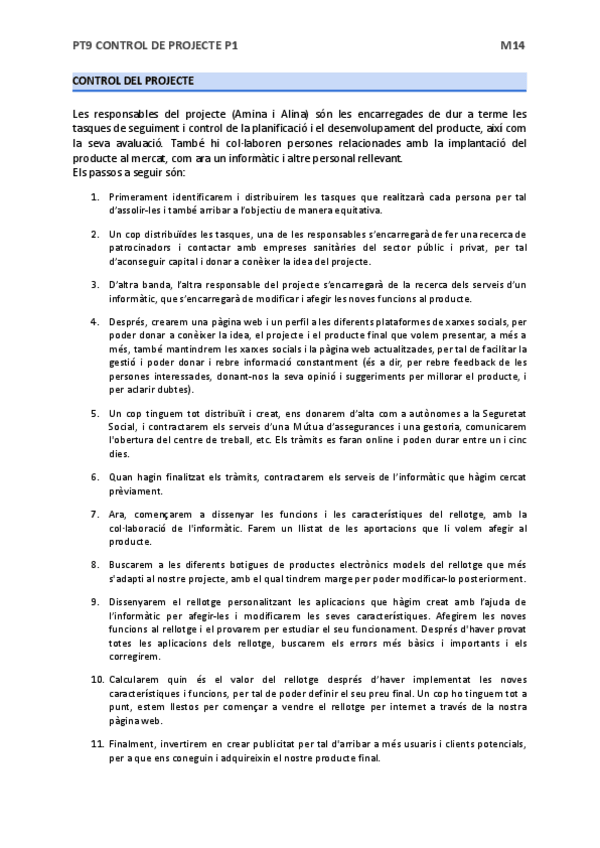 PT9 CONTROL DE PROJECTE P1

M14

CONTROL DEL PROJECTE

Les responsables del projecte (Amina i Alina) són les encarregades de dur a terme les tasques de seguiment i control de la planificació i el desenvolupament del producte, així com la seva avaluació. També hi col·laboren persones relacionades amb la implantació del producte al mercat, com ara un informàtic i altre personal rellevant.
Els passos a seguir són:

1. Primerament identificarem i distribuirem les tasques que realitzarà cada persona per tal d'assolir-les i també arribar a l'objectiu de manera equitativa.

2. Un cop distribuïdes les tasques, una de les responsables s'encarregarà de fer una recerca de patrocinadors i contactar amb empreses sanitàries del sector públic i privat, per tal d'aconseguir capital i donar a conèixer la idea del projecte.

3. D'altra banda, l'altra responsable del projecte s'encarregarà de la recerca dels serveis d'un informàtic, que s'encarregarà de modificar i afegir les noves funcions al producte.

4. Després, crearem una pàgina web i un perfil a les diferents plataformes de xarxes socials, per poder donar a conèixer la idea, el projecte i el producte final que volem presentar, a més a més, també mantindrem les xarxes socials i la pàgina web actualitzades, per tal de facilitar la gestió i poder donar i rebre informació constantment (és a dir, per rebre feedback de les persones interessades, donant-nos la seva opinió i suggeriments per millorar el producte, i per aclarir dubtes).

5. Un cop tinguem tot distribuït i creat, ens donarem d'alta com a autònomes a la Seguretat Social, i contractarem els serveis d'una Mútua d'assegurances i una gestoria, comunicarem l'obertura del centre de treball, etc. Els tràmits es faran online i poden durar entre un i cinc dies.

6. Quan hagin finalitzat els tràmits, contractarem els serveis de l'informàtic que hàgim cercat prèviament.

7. Ara, començarem a dissenyar les funcions i les característiques del rellotge, amb la col·laboració de l'informàtic. Farem un llistat de les aportacions que li volem afegir al producte.

8. Buscarem a les diferents botigues de productes electrònics models del rellotge que més s'adapti al nostre projecte, amb el qual tindrem marge per poder modificar-lo posteriorment.

9. Dissenyarem el rellotge personalitzant les aplicacions que hàgim creat amb l'ajuda de l'informàtic per afegir-les i modificarem les seves característiques. Afegirem les noves funcions al rellotge i el provarem per estudiar el seu funcionament. Després d'haver provat totes les aplicacions dels rellotge, buscarem els errors més bàsics i importants i els corregirem.

10. Calcularem quin és el valor del rellotge després d'haver implementat les noves característiques i funcions, per tal de poder definir el seu preu final. Un cop ho tinguem tot a punt, estem llestos per començar a vendre el rellotge per internet a través de la nostra pàgina web.

11. Finalment, invertirem en crear publicitat per tal d'arribar a més usuaris i clients potencials, per a que ens coneguin i adquireixin el nostre producte final.